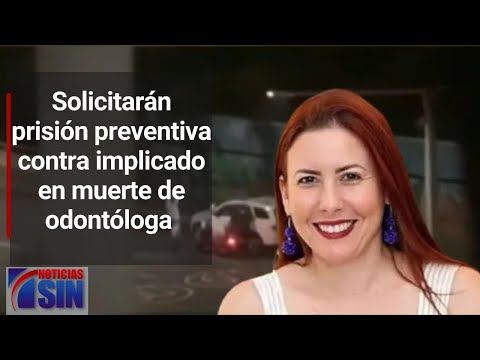 Solicitarán prisión preventiva contra implicado en muerte de odontóloga

NOTICIAS SIN